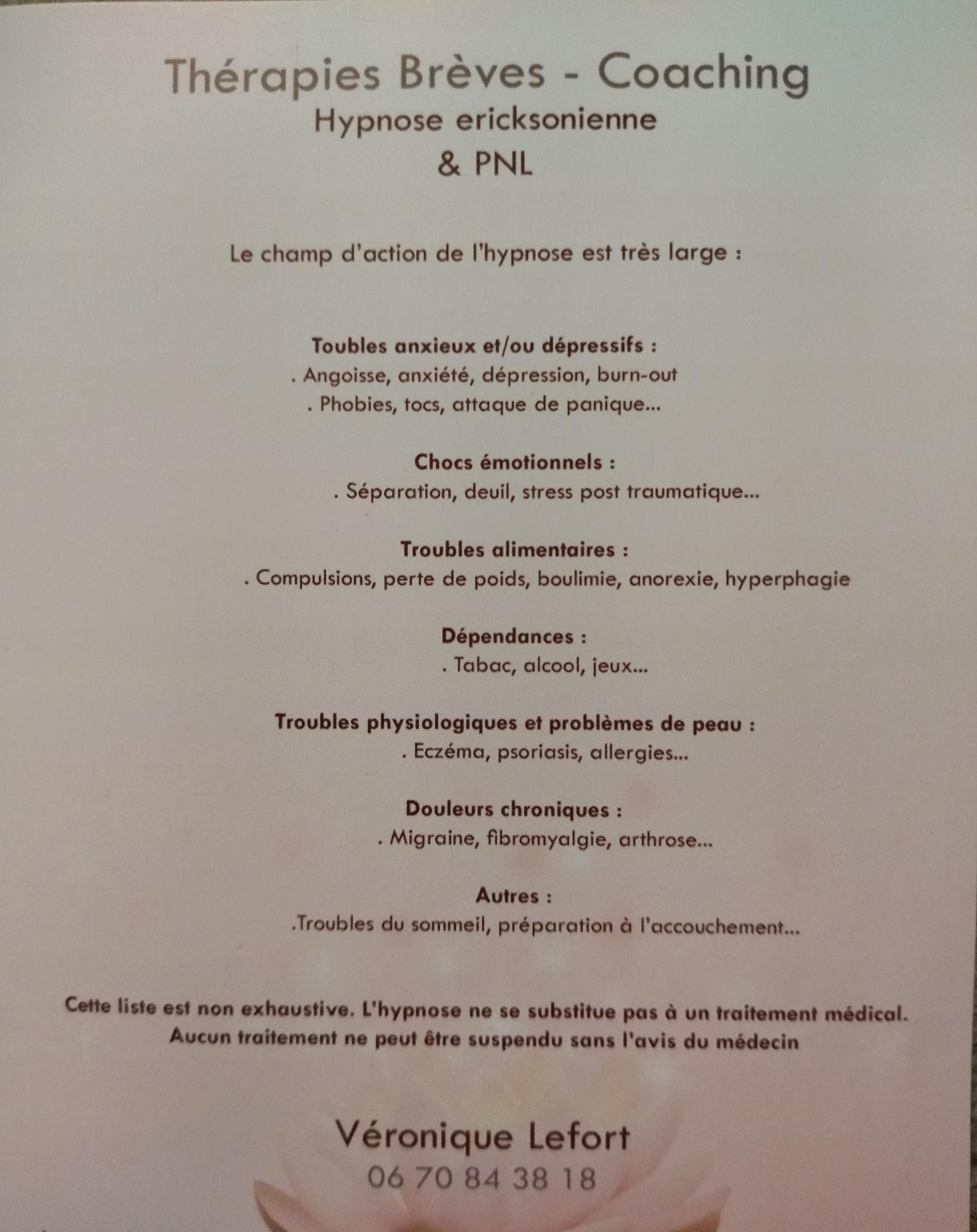 Thérapies Brèves - Coaching
Hypnose ericksonienne
& PNL

Le champ d'action de l'hypnose est très large :

Toubles anxieux et/ou dépressifs :
. Angoisse, anxiété, dépression, burn-out
. Phobies, tocs, attaque de panique...

Chocs émotionnels :
. Séparation, deuil, stress post traumatique...

Troubles alimentaires :
. Compulsions, perte de poids, boulimie, anorexie, hyperphagie

Dépendances :
. Tabac, alcool, jeux...

Troubles physiologiques et problèmes de peau :
. Eczéma, psoriasis, allergies...

Douleurs chroniques :
. Migraine, fibromyalgie, arthrose...

Autres :
.Troubles du sommeil, préparation à l'accouchement...

Cette liste est non exhaustive. L'hypnose ne se substitue pas à un traitement médical.
Aucun traitement ne peut être suspendu sans l'avis du médecin

Véronique Lefort
06 70 84 38 18